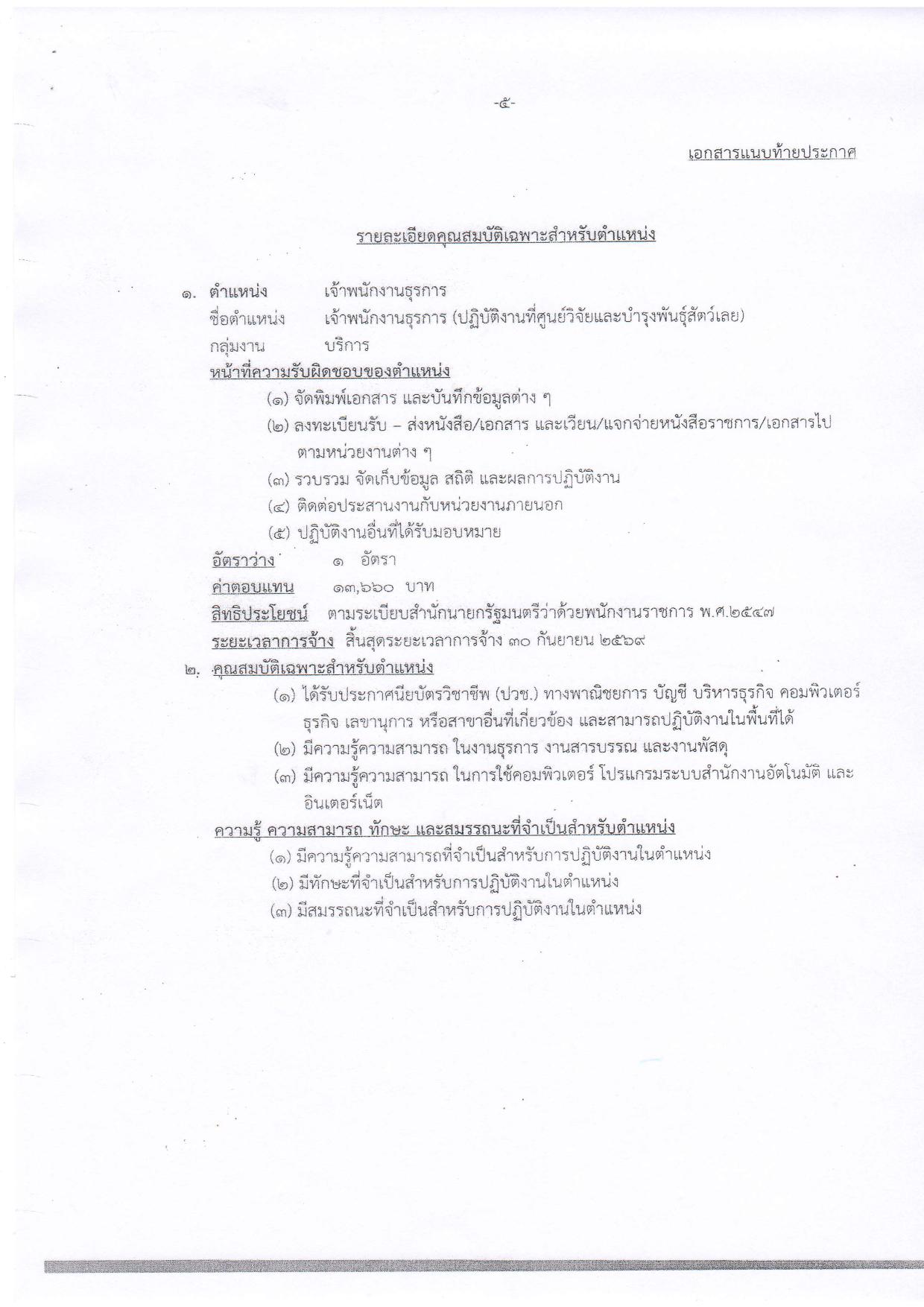 -๕-

เอกสารแนบท้ายประกาศ

รายละเอียดคุณสมบัติเฉพาะสำหรับตำแหน่ง

๑. ตำแหน่ง เจ้าพนักงานธุรการ
ชื่อตำแหน่ง เจ้าพนักงานธุรการ (ปฏิบัติงานที่ศูนย์วิจัยและบำรุงพันธุ์สัตว์เลย)
กลุ่มงาน บริการ
หน้าที่ความรับผิดชอบของตำแหน่ง
(๑) จัดพิมพ์เอกสาร และบันทึกข้อมูลต่าง ๆ
(๒) ลงทะเบียนรับ – ส่งหนังสือ/เอกสาร และเวียน/แจกจ่ายหนังสือราชการ/เอกสารไปตามหน่วยงานต่าง ๆ
(๓) รวบรวม จัดเก็บข้อมูล สถิติ และผลการปฏิบัติงาน
(๔) ติดต่อประสานงานกับหน่วยงานภายนอก
(๕) ปฏิบัติงานอื่นที่ได้รับมอบหมาย
อัตราว่าง ๑ อัตรา
ค่าตอบแทน ๑๓,๖๖๐ บาท
สิทธิประโยชน์ ตามระเบียบสำนักนายกรัฐมนตรีว่าด้วยพนักงานราชการ พ.ศ.๒๕๔๗
ระยะเวลาการจ้าง สิ้นสุดระยะเวลาการจ้าง ๓๐ กันยายน ๒๕๖๙
๒. คุณสมบัติเฉพาะสำหรับตำแหน่ง
(๑) ได้รับประกาศนียบัตรวิชาชีพ (ปวช.) ทางพาณิชยการ บัญชี บริหารธุรกิจ คอมพิวเตอร์ธุรกิจ เลขานุการ หรือสาขาอื่นที่เกี่ยวข้อง และสามารถปฏิบัติงานในพื้นที่ได้
(๒) มีความรู้ความสามารถ ในงานธุรการ งานสารบรรณ และงานพัสดุ
(๓) มีความรู้ความสามารถ ในการใช้คอมพิวเตอร์ โปรแกรมระบบสำนักงานอัตโนมัติ และอินเตอร์เน็ต
ความรู้ ความสามารถ ทักษะ และสมรรถนะที่จำเป็นสำหรับตำแหน่ง
(๑) มีความรู้ความสามารถที่จำเป็นสำหรับการปฏิบัติงานในตำแหน่ง
(๒) มีทักษะที่จำเป็นสำหรับการปฏิบัติงานในตำแหน่ง
(๓) มีสมรรถนะที่จำเป็นสำหรับการปฏิบัติงานในตำแหน่ง